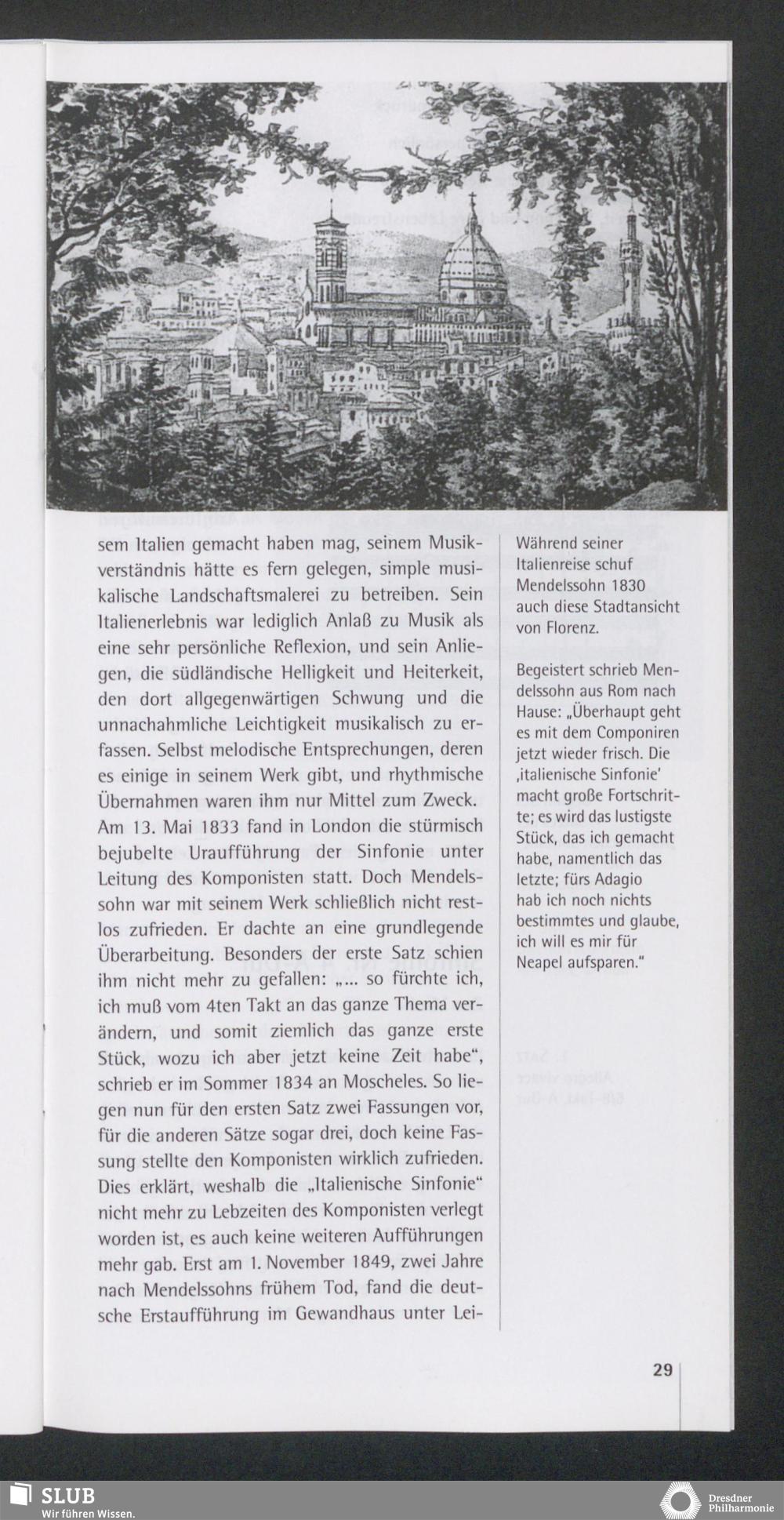 sem Italien gemacht haben mag, seinem Musikverständnis hätte es fern gelegen, simple musikalische Landschaftsmalerei zu betreiben. Sein Italienerlebnis war lediglich Anlaß zu Musik als eine sehr persönliche Reflexion, und sein Anliegen, die südländische Helligkeit und Heiterkeit, den dort allgegenwärtigen Schwung und die unnachahmliche Leichtigkeit musikalisch zu erfassen. Selbst melodische Entsprechungen, deren es einige in seinem Werk gibt, und rhythmische Übernahmen waren ihm nur Mittel zum Zweck. Am 13. Mai 1833 fand in London die stürmisch bejubelte Uraufführung der Sinfonie unter Leitung des Komponisten statt. Doch Mendelssohn war mit seinem Werk schließlich nicht restlos zufrieden. Er dachte an eine grundlegende Überarbeitung. Besonders der erste Satz schien ihm nicht mehr zu gefallen: „... so fürchte ich, ich muß vom 4ten Takt an das ganze Thema verändern, und somit ziemlich das ganze erste Stück, wozu ich aber jetzt keine Zeit habe“, schrieb er im Sommer 1834 an Moscheles. So liegen nun für den ersten Satz zwei Fassungen vor, für die anderen Sätze sogar drei, doch keine Fassung stellte den Komponisten wirklich zufrieden. Dies erklärt, weshalb die „Italienische Sinfonie“ nicht mehr zu Lebzeiten des Komponisten verlegt worden ist, es auch keine weiteren Aufführungen mehr gab. Erst am 1. November 1849, zwei Jahre nach Mendelssohns frühem Tod, fand die deutsche Erstaufführung im Gewandhaus unter Lei-

Während seiner Italienreise schuf Mendelssohn 1830 auch diese Stadtansicht von Florenz.

Begeistert schrieb Mendelssohn aus Rom nach Hause: „Überhaupt geht es mit dem Componiren jetzt wieder frisch. Die ‚italienische Sinfonie‘ macht große Fortschritte; es wird das lustigste Stück, das ich gemacht habe, namentlich das letzte; fürs Adagio hab ich noch nichts bestimmtes und glaube, ich will es mir für Neapel aufsparen.“

29

SLUB
Wir führen Wissen.

Dresdner Philharmonie